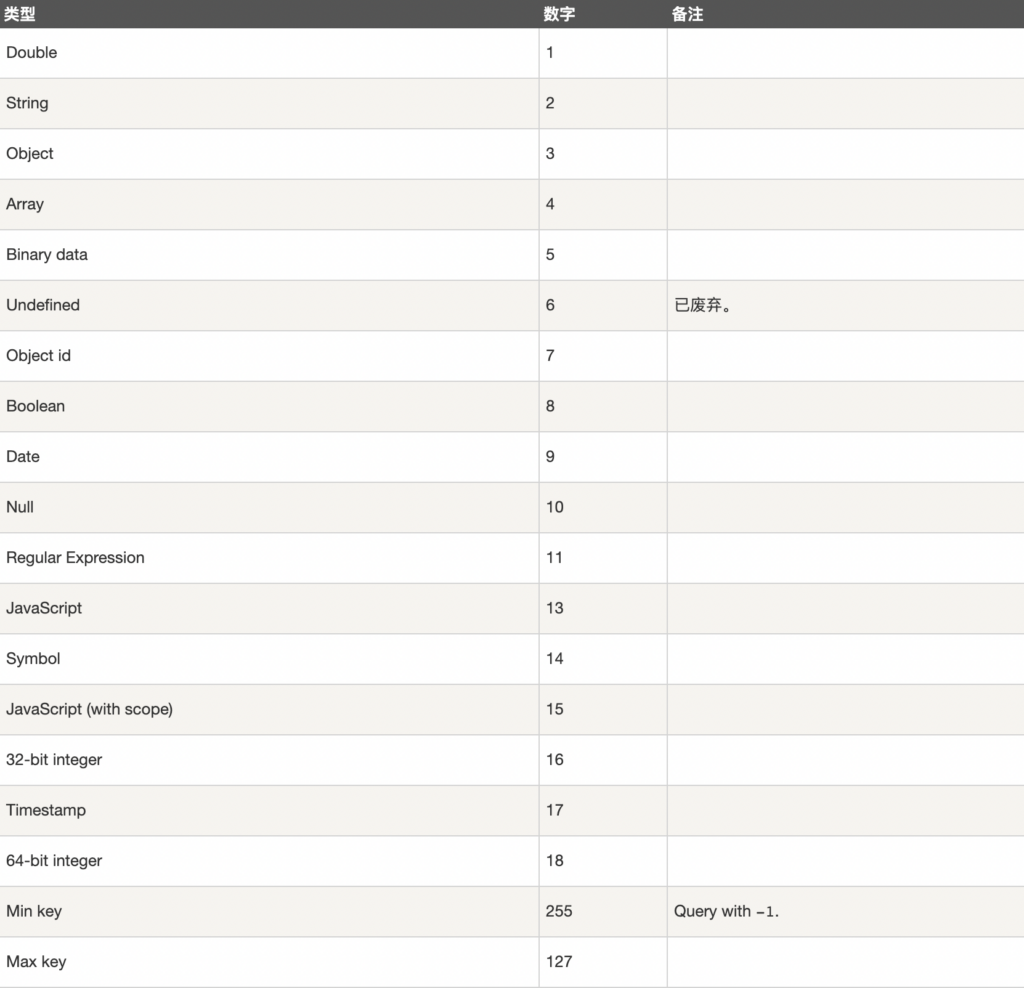 | 类型 | 数字 | 备注 |
|---|---|---|
| Double | 1 | |
| String | 2 | |
| Object | 3 | |
| Array | 4 | |
| Binary data | 5 | |
| Undefined | 6 | 已废弃。 |
| Object id | 7 | |
| Boolean | 8 | |
| Date | 9 | |
| Null | 10 | |
| Regular Expression | 11 | |
| JavaScript | 13 | |
| Symbol | 14 | |
| JavaScript (with scope) | 15 | |
| 32-bit integer | 16 | |
| Timestamp | 17 | |
| 64-bit integer | 18 | |
| Min key | 255 | Query with -1. |
| Max key | 127 | |